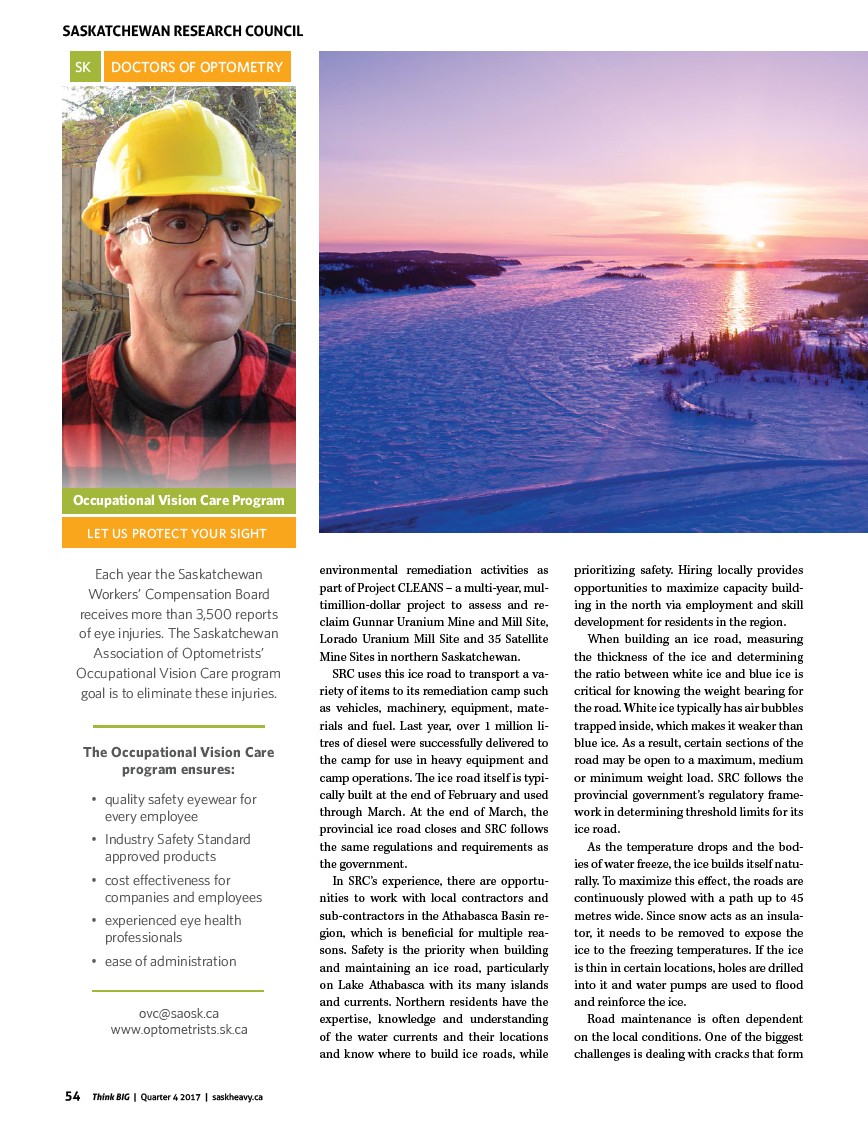 SASKATCHEWAN RESEARCH COUNCIL

SK DOCTORS OF OPTOMETRY

Occupational Vision Care Program

LET US PROTECT YOUR SIGHT

Each year the Saskatchewan Workers' Compensation Board receives more than 3,500 reports of eye injuries. The Saskatchewan Association of Optometrists' Occupational Vision Care program goal is to eliminate these injuries.

The Occupational Vision Care program ensures:

• quality safety eyewear for every employee
• Industry Safety Standard approved products
• cost effectiveness for companies and employees
• experienced eye health professionals
• ease of administration

ovc@saosk.ca
www.optometrists.sk.ca

environmental remediation activities as part of Project CLEANS – a multi-year, multimillion-dollar project to assess and reclaim Gunnar Uranium Mine and Mill Site, Lorado Uranium Mill Site and 35 Satellite Mine Sites in northern Saskatchewan.

SRC uses this ice road to transport a variety of items to its remediation camp such as vehicles, machinery, equipment, materials and fuel. Last year, over 1 million litres of diesel were successfully delivered to the camp for use in heavy equipment and camp operations. The ice road itself is typically built at the end of February and used through March. At the end of March, the provincial ice road closes and SRC follows the same regulations and requirements as the government.

In SRC's experience, there are opportunities to work with local contractors and sub-contractors in the Athabasca Basin region, which is beneficial for multiple reasons. Safety is the priority when building and maintaining an ice road, particularly on Lake Athabasca with its many islands and currents. Northern residents have the expertise, knowledge and understanding of the water currents and their locations and know where to build ice roads, while prioritizing safety. Hiring locally provides opportunities to maximize capacity building in the north via employment and skill development for residents in the region.

When building an ice road, measuring the thickness of the ice and determining the ratio between white ice and blue ice is critical for knowing the weight bearing for the road. White ice typically has air bubbles trapped inside, which makes it weaker than blue ice. As a result, certain sections of the road may be open to a maximum, medium or minimum weight load. SRC follows the provincial government's regulatory framework in determining threshold limits for its ice road.

As the temperature drops and the bodies of water freeze, the ice builds itself naturally. To maximize this effect, the roads are continuously plowed with a path up to 45 metres wide. Since snow acts as an insulator, it needs to be removed to expose the ice to the freezing temperatures. If the ice is thin in certain locations, holes are drilled into it and water pumps are used to flood and reinforce the ice.

Road maintenance is often dependent on the local conditions. One of the biggest challenges is dealing with cracks that form

54 Think BIG | Quarter 4 2017 | saskheavy.ca